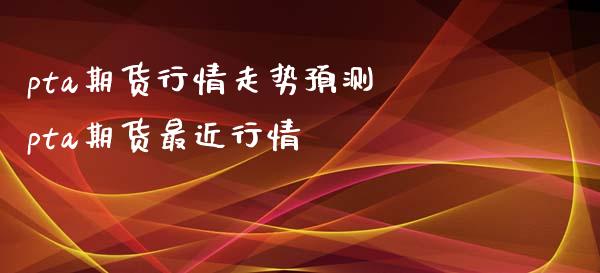 pta期货行情走势预测
pta期货最近行情